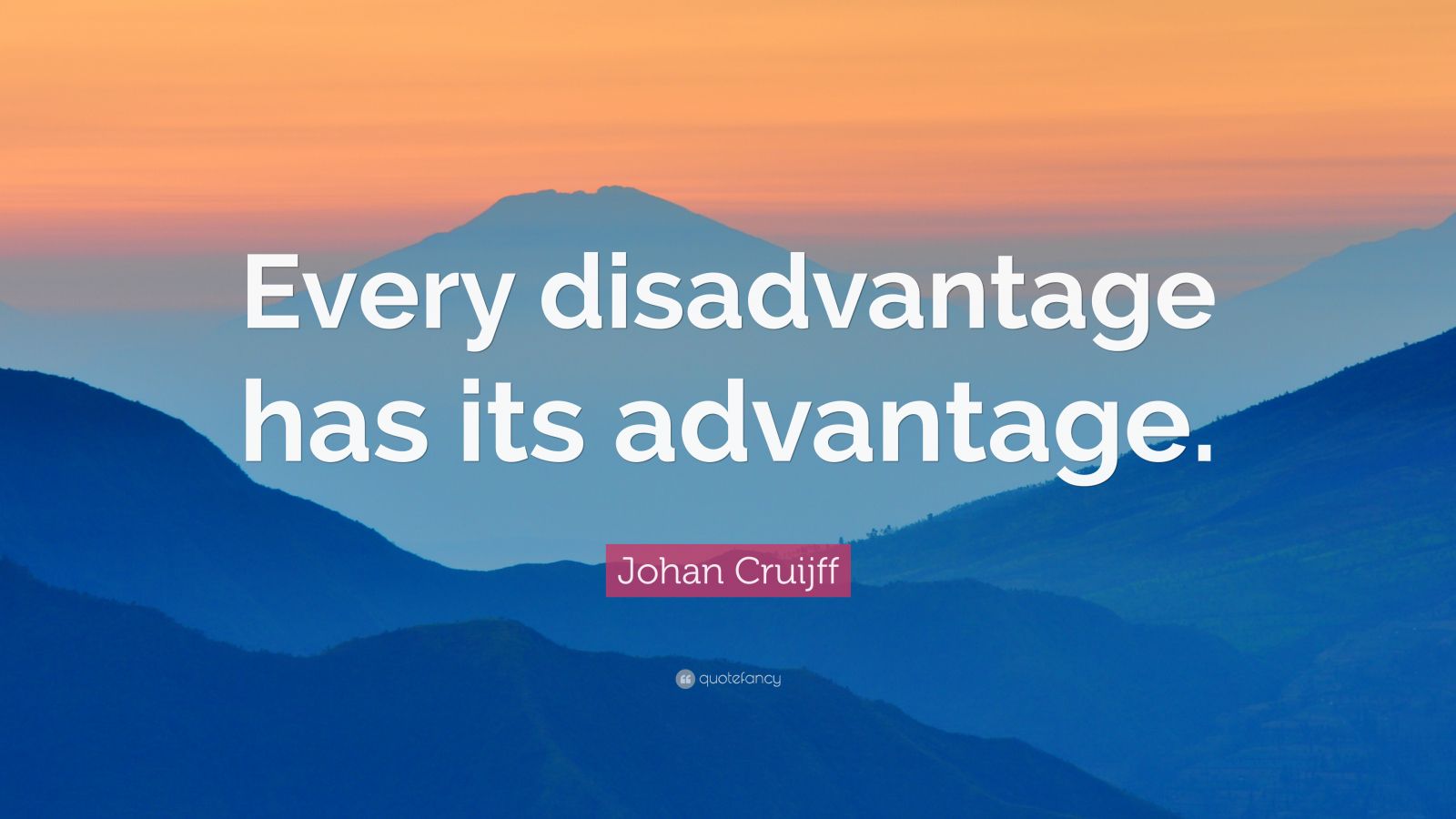 Every disadvantage has its advantage.

Johan Cruijff

quotefancy